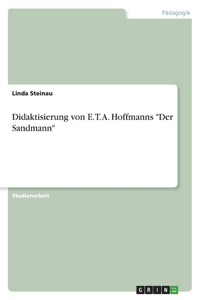 Pädagogik

Linda Steinau

Didaktisierung von E.T.A. Hoffmanns "Der Sandmann"

Studienarbeit

GRIN